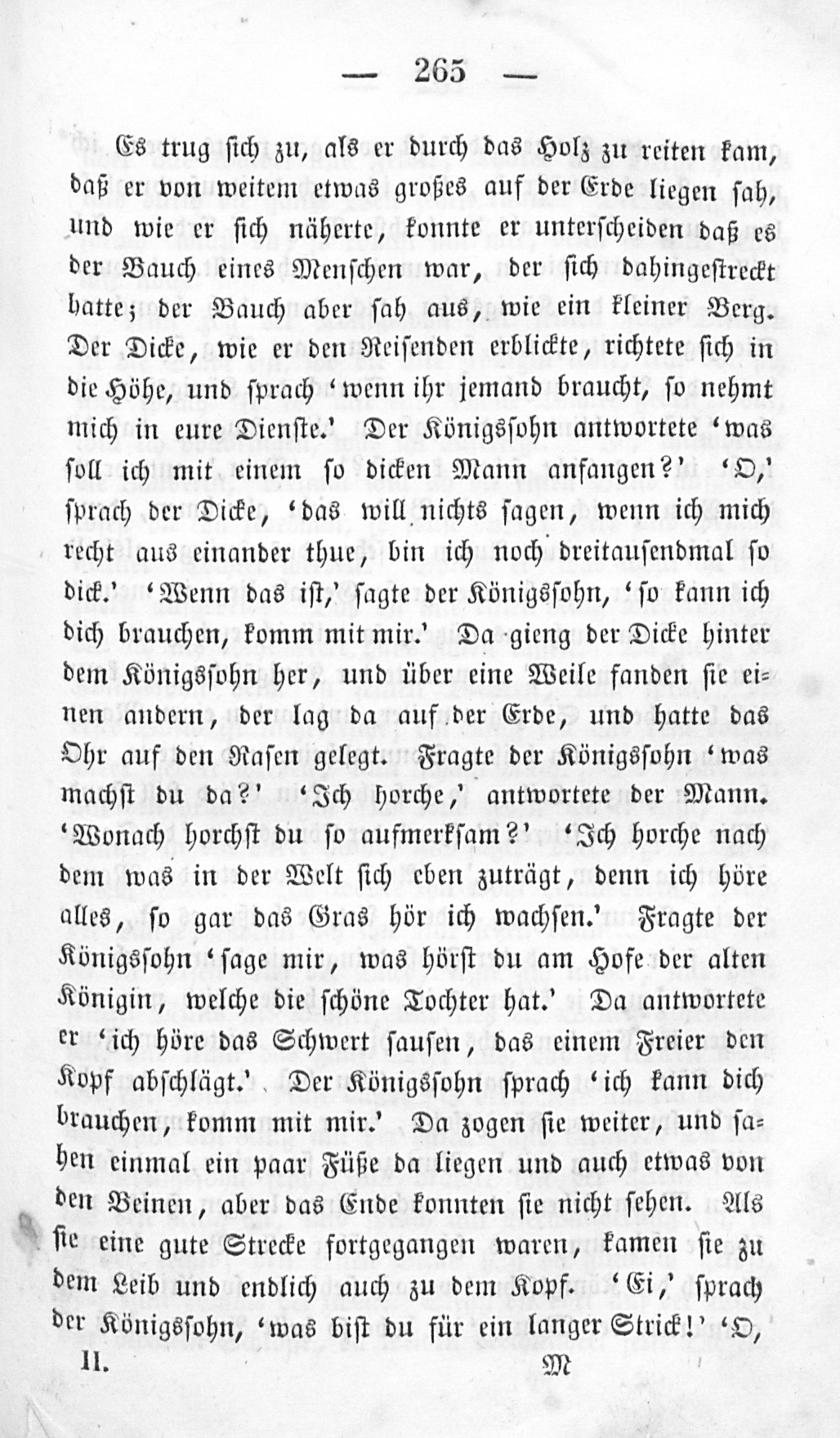 — 265 —

Es trug sich zu, als er durch das Holz zu reiten kam, daß er von weitem etwas großes auf der Erde liegen sah, und wie er sich näherte, konnte er unterscheiden daß es der Bauch eines Menschen war, der sich dahingestreckt hatte; der Bauch aber sah aus, wie ein kleiner Berg. Der Dicke, wie er den Reisenden erblickte, richtete sich in die Höhe, und sprach 'wenn ihr jemand braucht, so nehmt mich in eure Dienste.' Der Königssohn antwortete 'was soll ich mit einem so dicken Mann anfangen?' 'O,' sprach der Dicke, 'das will nichts sagen, wenn ich mich recht aus einander thue, bin ich noch dreitausendmal so dick.' 'Wenn das ist,' sagte der Königssohn, 'so kann ich dich brauchen, komm mit mir.' Da gieng der Dicke hinter dem Königssohn her, und über eine Weile fanden sie einen andern, der lag da auf der Erde, und hatte das Ohr auf den Rasen gelegt. Fragte der Königssohn 'was machst du da?' 'Ich horche,' antwortete der Mann. 'Wonach horchst du so aufmerksam?' 'Ich horche nach dem was in der Welt sich eben zuträgt, denn ich höre alles, so gar das Gras hör ich wachsen.' Fragte der Königssohn 'sage mir, was hörst du am Hofe der alten Königin, welche die schöne Tochter hat.' Da antwortete er 'ich höre das Schwert sausen, das einem Freier den Kopf abschlägt.' Der Königssohn sprach 'ich kann dich brauchen, komm mit mir.' Da zogen sie weiter, und sahen einmal ein paar Füße da liegen und auch etwas von den Beinen, aber das Ende konnten sie nicht sehen. Als sie eine gute Strecke fortgegangen waren, kamen sie zu dem Leib und endlich auch zu dem Kopf. 'Ei,' sprach der Königssohn, 'was bist du für ein langer Strick!' 'O,

II. M